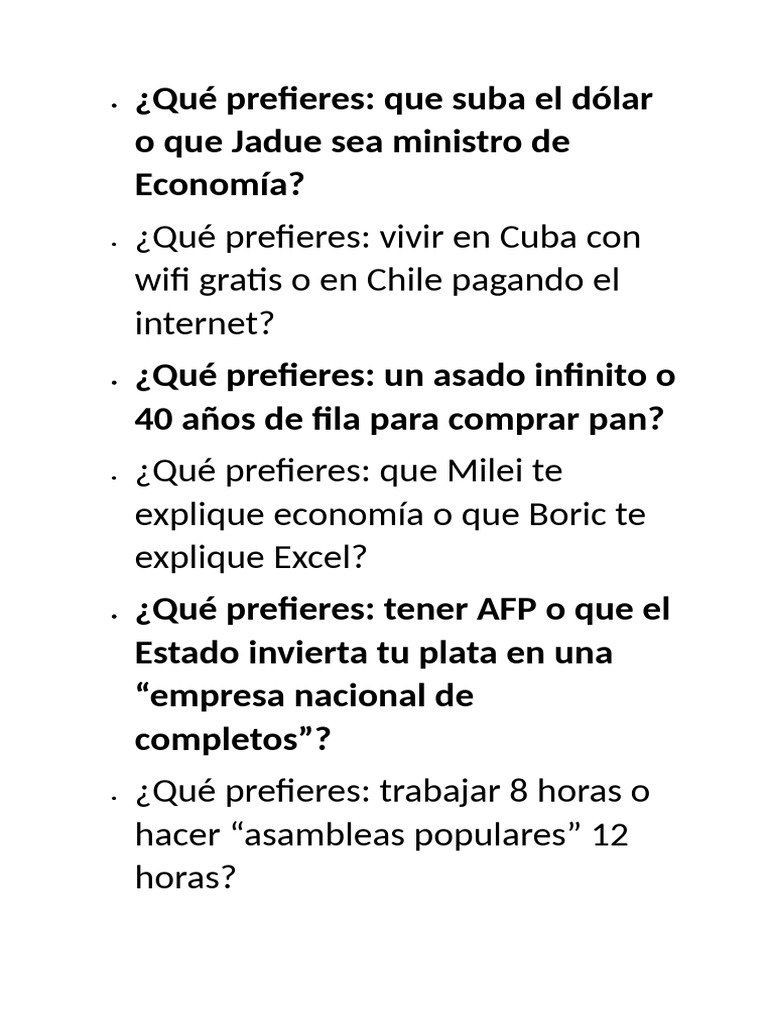 • ¿Qué prefieres: que suba el dólar o que Jadue sea ministro de Economía?

• ¿Qué prefieres: vivir en Cuba con wifi gratis o en Chile pagando el internet?

• ¿Qué prefieres: un asado infinito o 40 años de fila para comprar pan?

• ¿Qué prefieres: que Milei te explique economía o que Boric te explique Excel?

• ¿Qué prefieres: tener AFP o que el Estado invierta tu plata en una "empresa nacional de completos"?

• ¿Qué prefieres: trabajar 8 horas o hacer "asambleas populares" 12 horas?